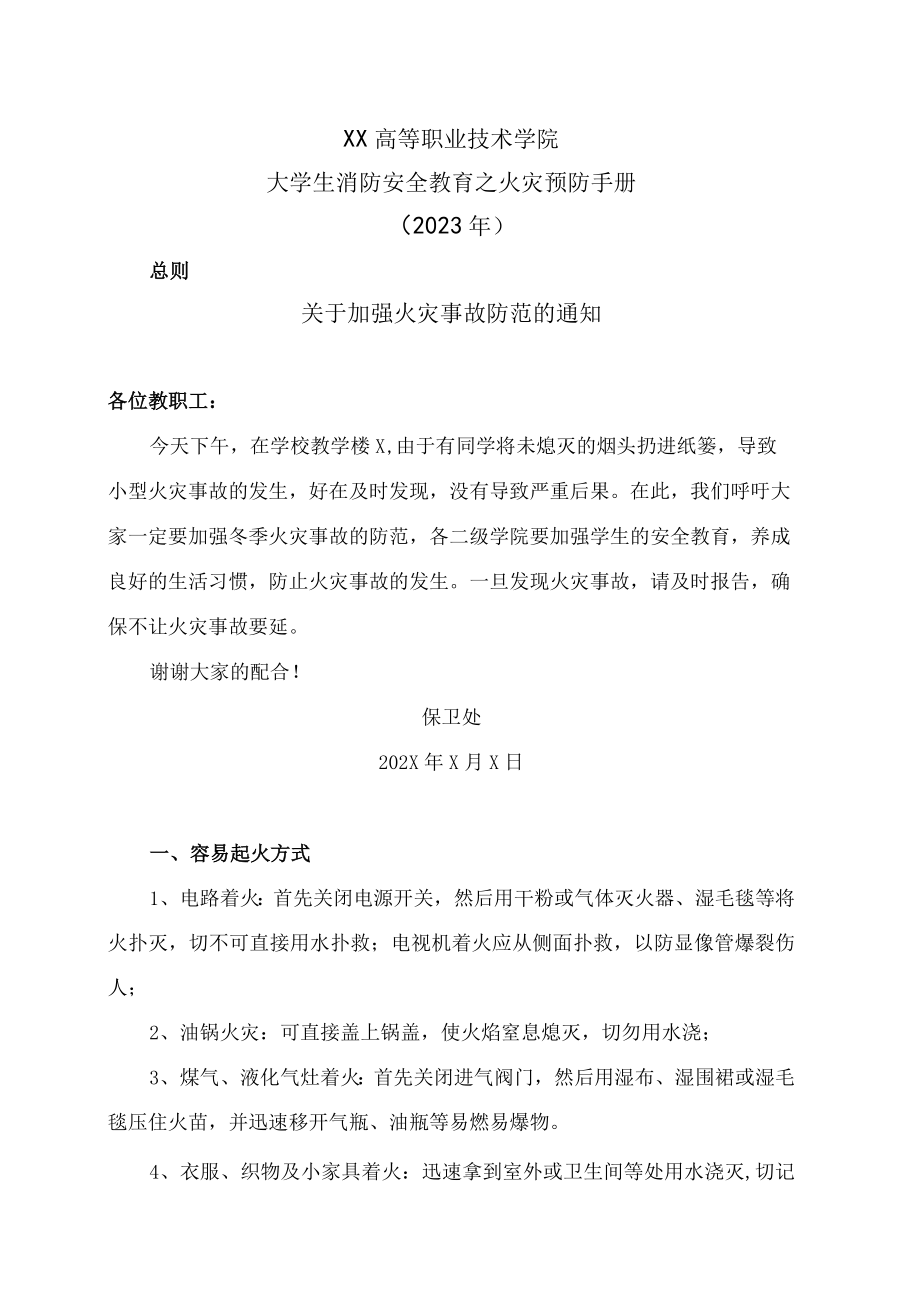 XX高等职业技术学院
大学生消防安全教育之火灾预防手册
（2023年）

总则

关于加强火灾事故防范的通知

各位教职工：

今天下午，在学校教学楼X,由于有同学将未熄灭的烟头扔进纸篓，导致小型火灾事故的发生，好在及时发现，没有导致严重后果。在此，我们呼吁大家一定要加强冬季火灾事故的防范，各二级学院要加强学生的安全教育，养成良好的生活习惯，防止火灾事故的发生。一旦发现火灾事故，请及时报告，确保不让火灾事故要延。

谢谢大家的配合！

保卫处

202X年X月X日

一、容易起火方式

1、电路着火：首先关闭电源开关，然后用干粉或气体灭火器、湿毛毯等将火扑灭，切不可直接用水扑救；电视机着火应从侧面扑救，以防显像管爆裂伤人；

2、油锅火灾：可直接盖上锅盖，使火焰窒息熄灭，切勿用水浇；

3、煤气、液化气灶着火：首先关闭进气阀门，然后用湿布、湿围裙或湿毛毯压住火苗，并迅速移开气瓶、油瓶等易燃易爆物。

4、衣服、织物及小家具着火：迅速拿到室外或卫生间等处用水浇灭,切记